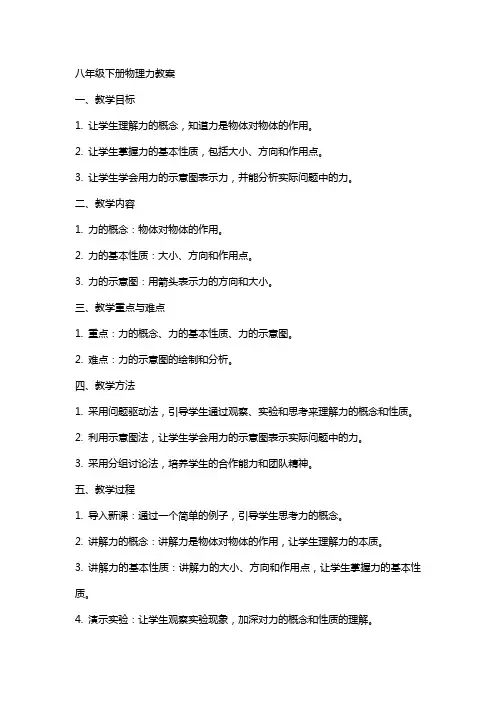 八年级下册物理力教案

一、教学目标

1. 让学生理解力的概念，知道力是物体对物体的作用。

2. 让学生掌握力的基本性质，包括大小、方向和作用点。

3. 让学生学会用力的示意图表示力，并能分析实际问题中的力。

二、教学内容

1. 力的概念：物体对物体的作用。

2. 力的基本性质：大小、方向和作用点。

3. 力的示意图：用箭头表示力的方向和大小。

三、教学重点与难点

1. 重点：力的概念、力的基本性质、力的示意图。

2. 难点：力的示意图的绘制和分析。

四、教学方法

1. 采用问题驱动法，引导学生通过观察、实验和思考来理解力的概念和性质。

2. 利用示意图法，让学生学会用力的示意图表示实际问题中的力。

3. 采用分组讨论法，培养学生的合作能力和团队精神。

五、教学过程

1. 导入新课：通过一个简单的例子，引导学生思考力的概念。

2. 讲解力的概念：讲解力是物体对物体的作用，让学生理解力的本质。

3. 讲解力的基本性质：讲解力的大小、方向和作用点，让学生掌握力的基本性质。

4. 演示实验：让学生观察实验现象，加深对力的概念和性质的理解。